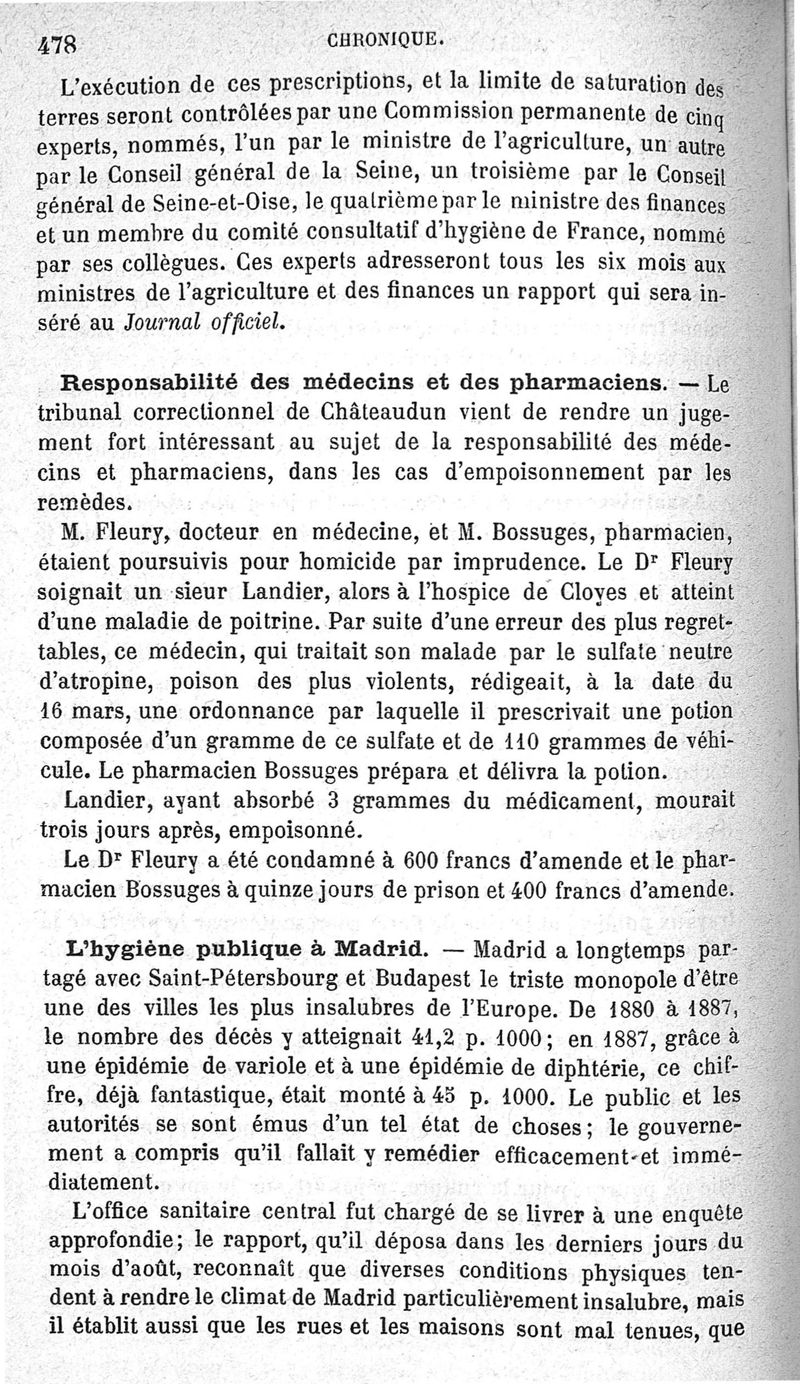 478 CHRONIQUE.

L'exécution de ces prescriptions, et la limite de saturation des terres seront contrôlées par une Commission permanente de cinq experts, nommés, l'un par le ministre de l'agriculture, un autre par le Conseil général de la Seine, un troisième par le Conseil général de Seine-et-Oise, le quatrième par le ministre des finances et un membre du comité consultatif d'hygiène de France, nommé par ses collègues. Ces experts adresseront tous les six mois aux ministres de l'agriculture et des finances un rapport qui sera inséré au Journal officiel.

Responsabilité des médecins et des pharmaciens. — Le tribunal correctionnel de Châteaudun vient de rendre un jugement fort intéressant au sujet de la responsabilité des médecins et pharmaciens, dans les cas d'empoisonnement par les remèdes.

M. Fleury, docteur en médecine, et M. Bossuges, pharmacien, étaient poursuivis pour homicide par imprudence. Le Dr Fleury soignait un sieur Landier, alors à l'hospice de Cloyes et atteint d'une maladie de poitrine. Par suite d'une erreur des plus regrettables, ce médecin, qui traitait son malade par le sulfate neutre d'atropine, poison des plus violents, rédigeait, à la date du 16 mars, une ordonnance par laquelle il prescrivait une potion composée d'un gramme de ce sulfate et de 110 grammes de véhicule. Le pharmacien Bossuges prépara et délivra la potion.

Landier, ayant absorbé 3 grammes du médicament, mourait trois jours après, empoisonné.

Le Dr Fleury a été condamné à 600 francs d'amende et le pharmacien Bossuges à quinze jours de prison et 400 francs d'amende.

L'hygiène publique à Madrid. — Madrid a longtemps partagé avec Saint-Pétersbourg et Budapest le triste monopole d'être une des villes les plus insalubres de l'Europe. De 1880 à 1887, le nombre des décès y atteignait 41,2 p. 1000; en 1887, grâce à une épidémie de variole et à une épidémie de diphtérie, ce chiffre, déjà fantastique, était monté à 45 p. 1000. Le public et les autorités se sont émus d'un tel état de choses; le gouvernement a compris qu'il fallait y remédier efficacement et immédiatement.

L'office sanitaire central fut chargé de se livrer à une enquête approfondie; le rapport, qu'il déposa dans les derniers jours du mois d'août, reconnaît que diverses conditions physiques tendent à rendre le climat de Madrid particulièrement insalubre, mais il établit aussi que les rues et les maisons sont mal tenues, que